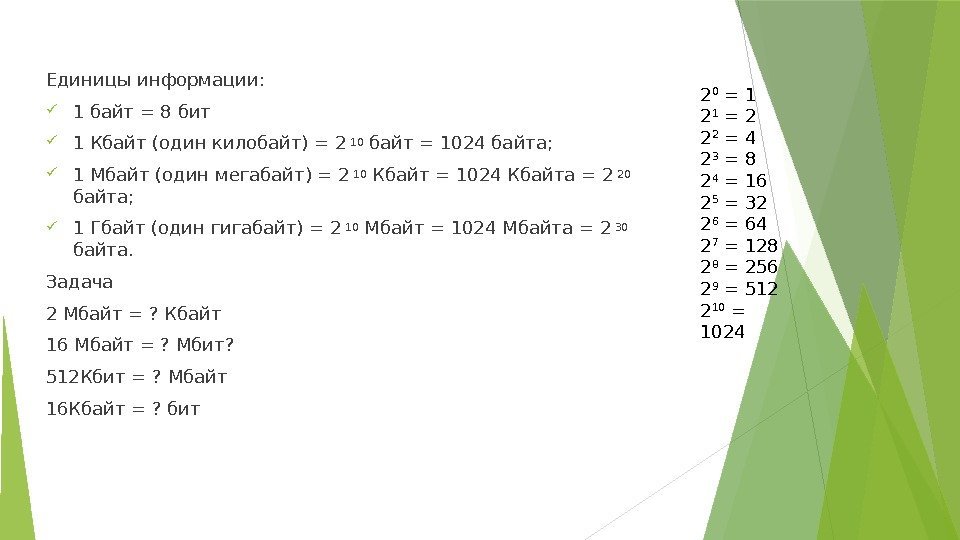 Единицы информации:

✓ 1 байт = 8 бит

✓ 1 Кбайт (один килобайт) = $2^{10}$ байт = 1024 байта;

✓ 1 Мбайт (один мегабайт) = $2^{10}$ Кбайт = 1024 Кбайта = $2^{20}$ байта;

✓ 1 Гбайт (один гигабайт) = $2^{10}$ Мбайт = 1024 Мбайта = $2^{30}$ байта.

Задача

2 Мбайт = ? Кбайт

16 Мбайт = ? Мбит?

512Кбит = ? Мбайт

16Кбайт = ? бит

$2^0 = 1$
$2^1 = 2$
$2^2 = 4$
$2^3 = 8$
$2^4 = 16$
$2^5 = 32$
$2^6 = 64$
$2^7 = 128$
$2^8 = 256$
$2^9 = 512$
$2^{10} = 1024$